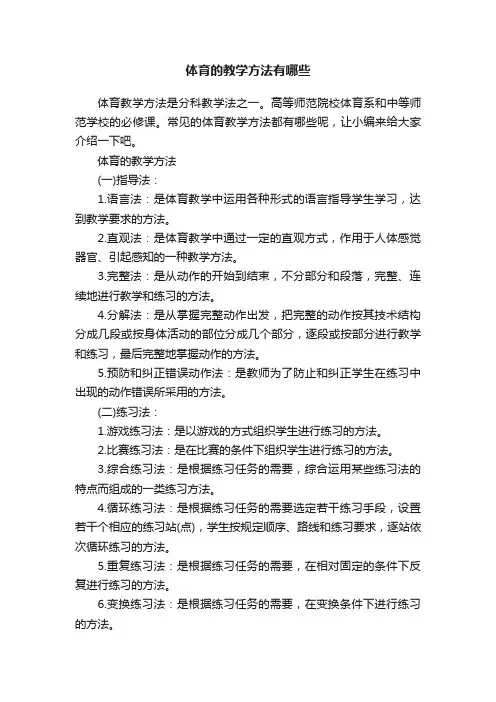 体育的教学方法有哪些

体育教学方法是分科教学法之一。高等师范院校体育系和中等师范学校的必修课。常见的体育教学方法都有哪些呢，让小编来给大家介绍一下吧。

体育的教学方法

(一)指导法：

1.语言法：是体育教学中运用各种形式的语言指导学生学习，达到教学要求的方法。

2.直观法：是体育教学中通过一定的直观方式，作用于人体感觉器官、引起感知的一种教学方法。

3.完整法：是从动作的开始到结束，不分部分和段落，完整、连续地进行教学和练习的方法。

4.分解法：是从掌握完整动作出发，把完整的动作按其技术结构分成几段或按身体活动的部位分成几个部分，逐段或按部分进行教学和练习，最后完整地掌握动作的方法。

5.预防和纠正错误动作法：是教师为了防止和纠正学生在练习中出现的动作错误所采用的方法。

(二)练习法：

1.游戏练习法：是以游戏的方式组织学生进行练习的方法。

2.比赛练习法：是在比赛的条件下组织学生进行练习的方法。

3.综合练习法：是根据练习任务的需要，综合运用某些练习法的特点而组成的一类练习方法。

4.循环练习法：是根据练习任务的需要选定若干练习手段，设置若干个相应的练习站(点)，学生按规定顺序、路线和练习要求，逐站依次循环练习的方法。

5.重复练习法：是根据练习任务的需要，在相对固定的条件下反复进行练习的方法。

6.变换练习法：是根据练习任务的需要，在变换条件下进行练习的方法。